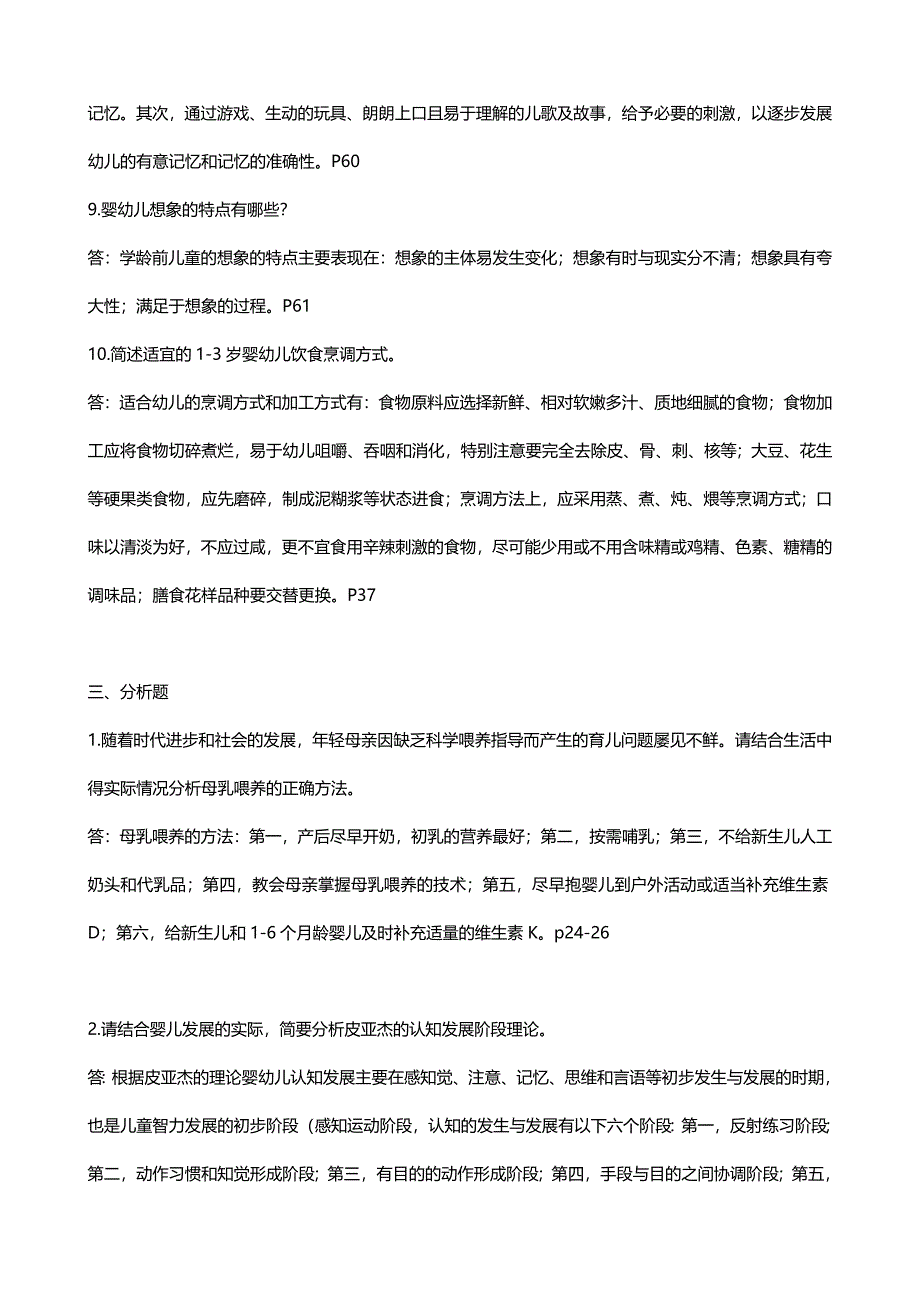 记忆。其次，通过游戏、生动的玩具、朗朗上口且易于理解的儿歌及故事，给予必要的刺激，以逐步发展幼儿的有意记忆和记忆的准确性。P60

9.婴幼儿想象的特点有哪些?

答：学龄前儿童的想象的特点主要表现在：想象的主体易发生变化；想象有时与现实分不清；想象具有夸大性；满足于想象的过程。P61

10.简述适宜的 1-3 岁婴幼儿饮食烹调方式。

答：适合幼儿的烹调方式和加工方式有：食物原料应选择新鲜、相对软嫩多汁、质地细腻的食物；食物加工应将食物切碎煮烂，易于幼儿咀嚼、吞咽和消化，特别注意要完全去除皮、骨、刺、核等；大豆、花生等硬果类食物，应先磨碎，制成泥糊浆等状态进食；烹调方法上，应采用蒸、煮、炖、煨等烹调方式；口味以清淡为好，不应过咸，更不宜食用辛辣刺激的食物，尽可能少用或不用含味精或鸡精、色素、糖精的调味品；膳食花样品种要交替更换。P37

三、分析题

1.随着时代进步和社会的发展，年轻母亲因缺乏科学喂养指导而产生的育儿问题屡见不鲜。请结合生活中得实际情况分析母乳喂养的正确方法。

答：母乳喂养的方法：第一，产后尽早开奶，初乳的营养最好；第二，按需哺乳；第三，不给新生儿人工奶头和代乳品；第四，教会母亲掌握母乳喂养的技术；第五，尽早抱婴儿到户外活动或适当补充维生素 D；第六，给新生儿和 1-6 个月龄婴儿及时补充适量的维生素 K。p24-26

2.请结合婴儿发展的实际，简要分析皮亚杰的认知发展阶段理论。

答: 根据皮亚杰的理论婴幼儿认知发展主要在感知觉、注意、记忆、思维和言语等初步发生与发展的时期，也是儿童智力发展的初步阶段（感知运动阶段，认知的发生与发展有以下六个阶段: 第一，反射练习阶段第二，动作习惯和知觉形成阶段；第三，有目的的动作形成阶段；第四，手段与目的之间协调阶段；第五，